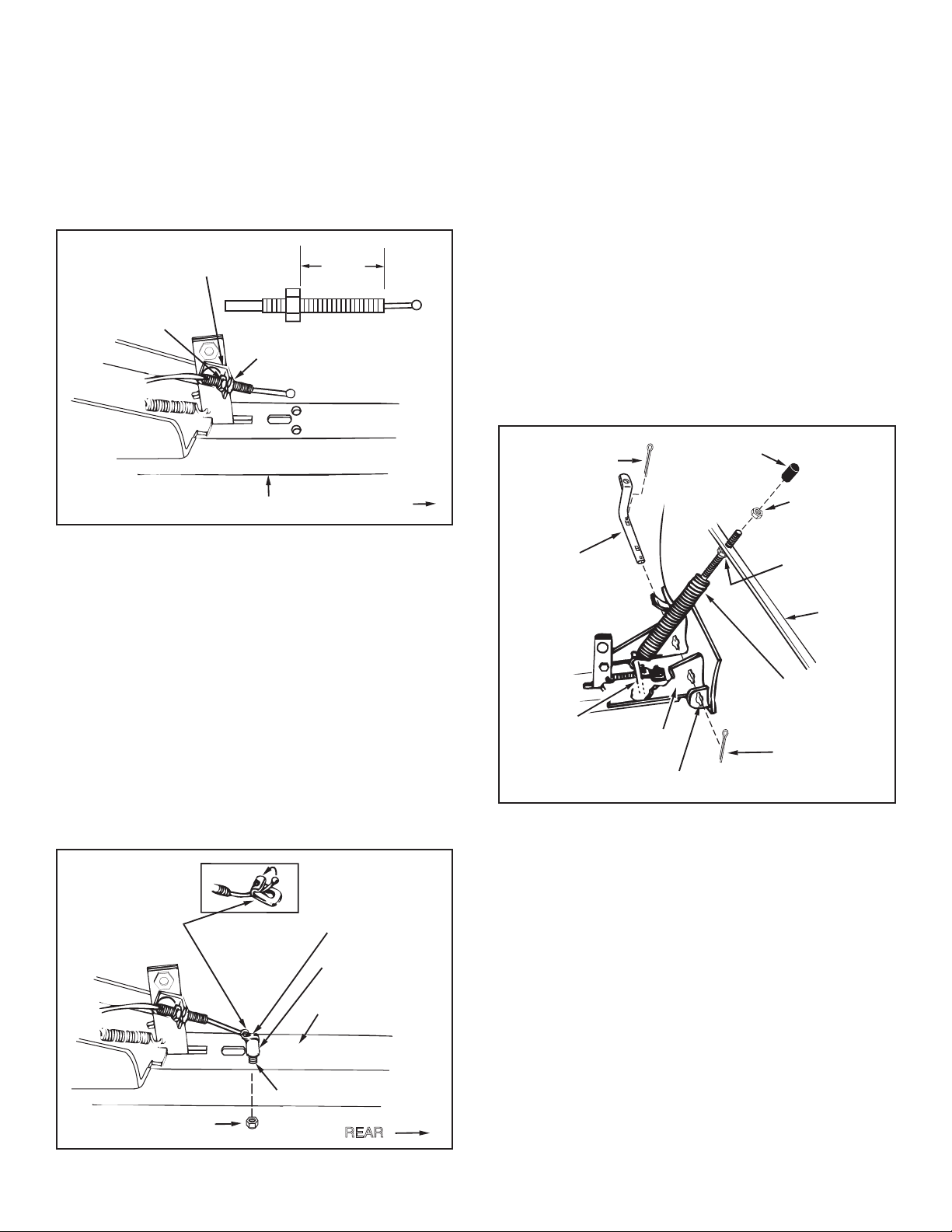 REAR